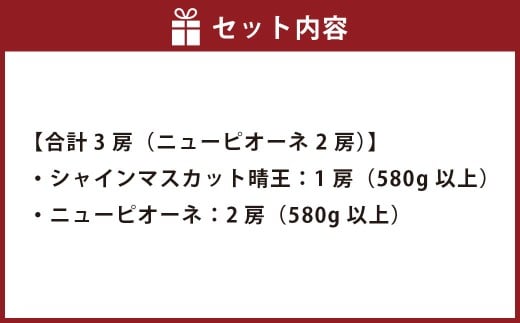 セット内容

【合計 3 房（ニューピオーネ 2 房)】
・シャインマスカット晴王：1 房（580g 以上）
・ニューピオーネ：2 房（580g 以上）